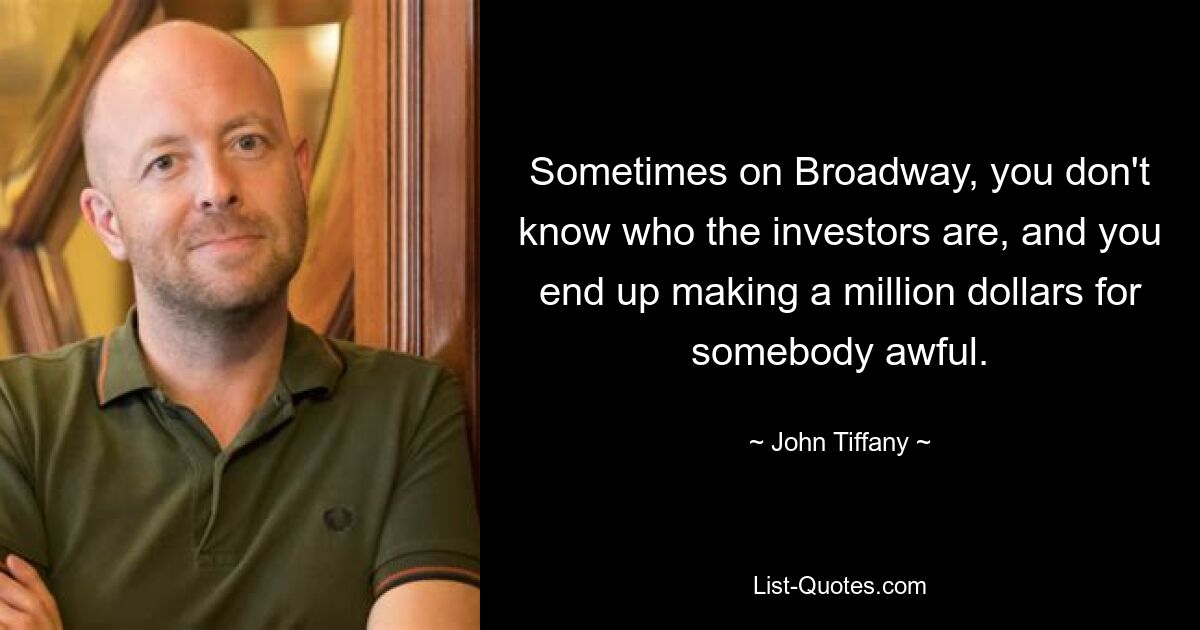 Sometimes on Broadway, you don't know who the investors are, and you end up making a million dollars for somebody awful.

~ John Tiffany ~

List-Quotes.com